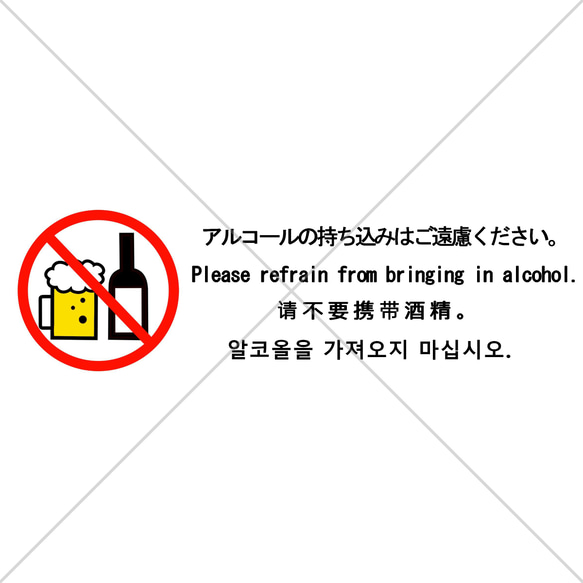 アルコールの持ち込みはご遠慮ください。
Please refrain from bringing in alcohol.
请不要携带酒精。
알코올을 가져오지 마십시오.